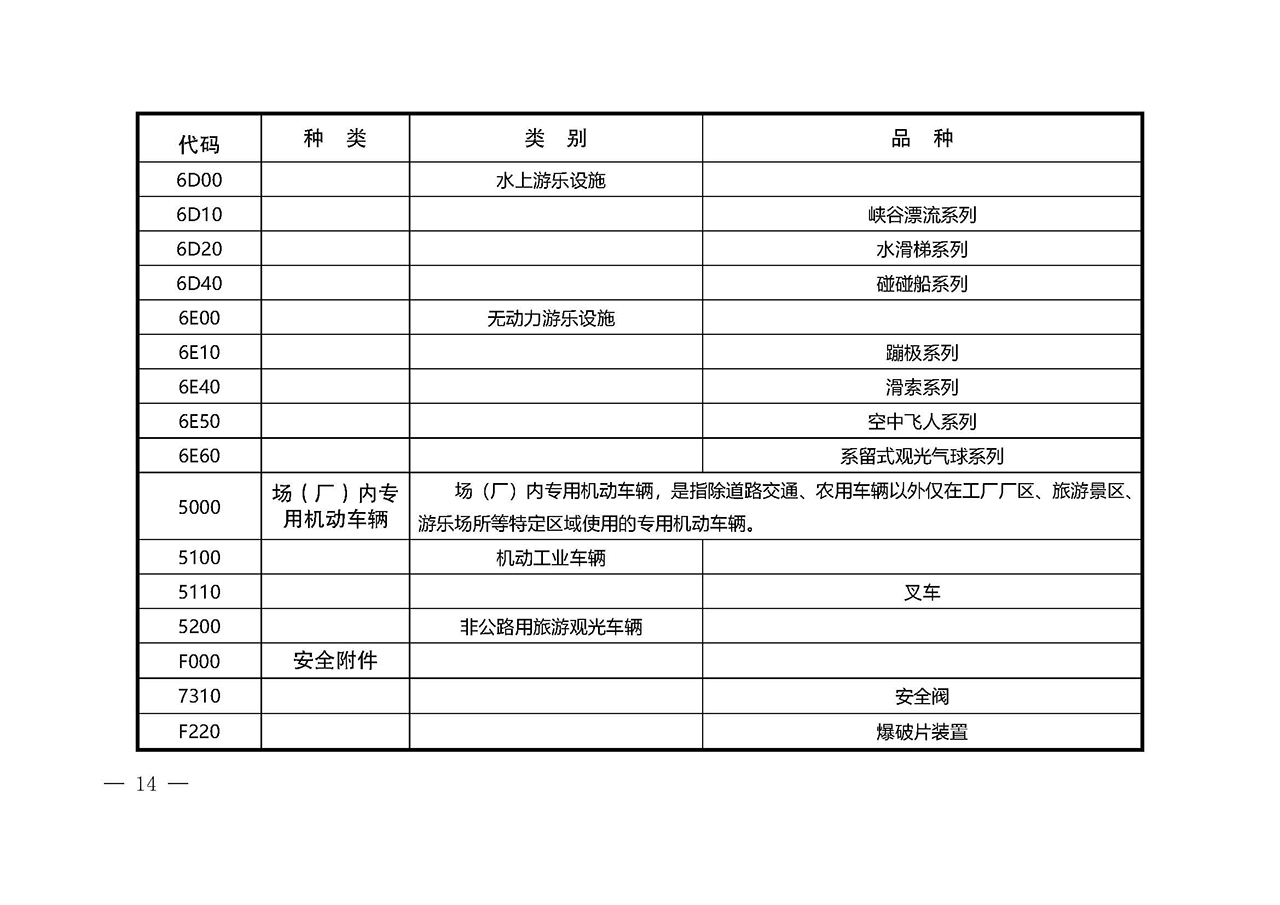 | 代码 | 种 类 | 类 别 | 品 种 |
|---|---|---|---|
| 6D00 | | 水上游乐设施 | |
| 6D10 | | | 峡谷漂流系列 |
| 6D20 | | | 水滑梯系列 |
| 6D40 | | | 碰碰船系列 |
| 6E00 | | 无动力游乐设施 | |
| 6E10 | | | 蹦极系列 |
| 6E40 | | | 滑索系列 |
| 6E50 | | | 空中飞人系列 |
| 6E60 | | | 系留式观光气球系列 |
| 5000 | 场（厂）内专用机动车辆 | 场（厂）内专用机动车辆，是指除道路交通、农用车辆以外仅在工厂厂区、旅游景区、游乐场所等特定区域使用的专用机动车辆。 | |
| 5100 | | 机动工业车辆 | |
| 5110 | | | 叉车 |
| 5200 | | 非公路用旅游观光车辆 | |
| F000 | 安全附件 | | |
| 7310 | | | 安全阀 |
| F220 | | | 爆破片装置 |

— 14 —